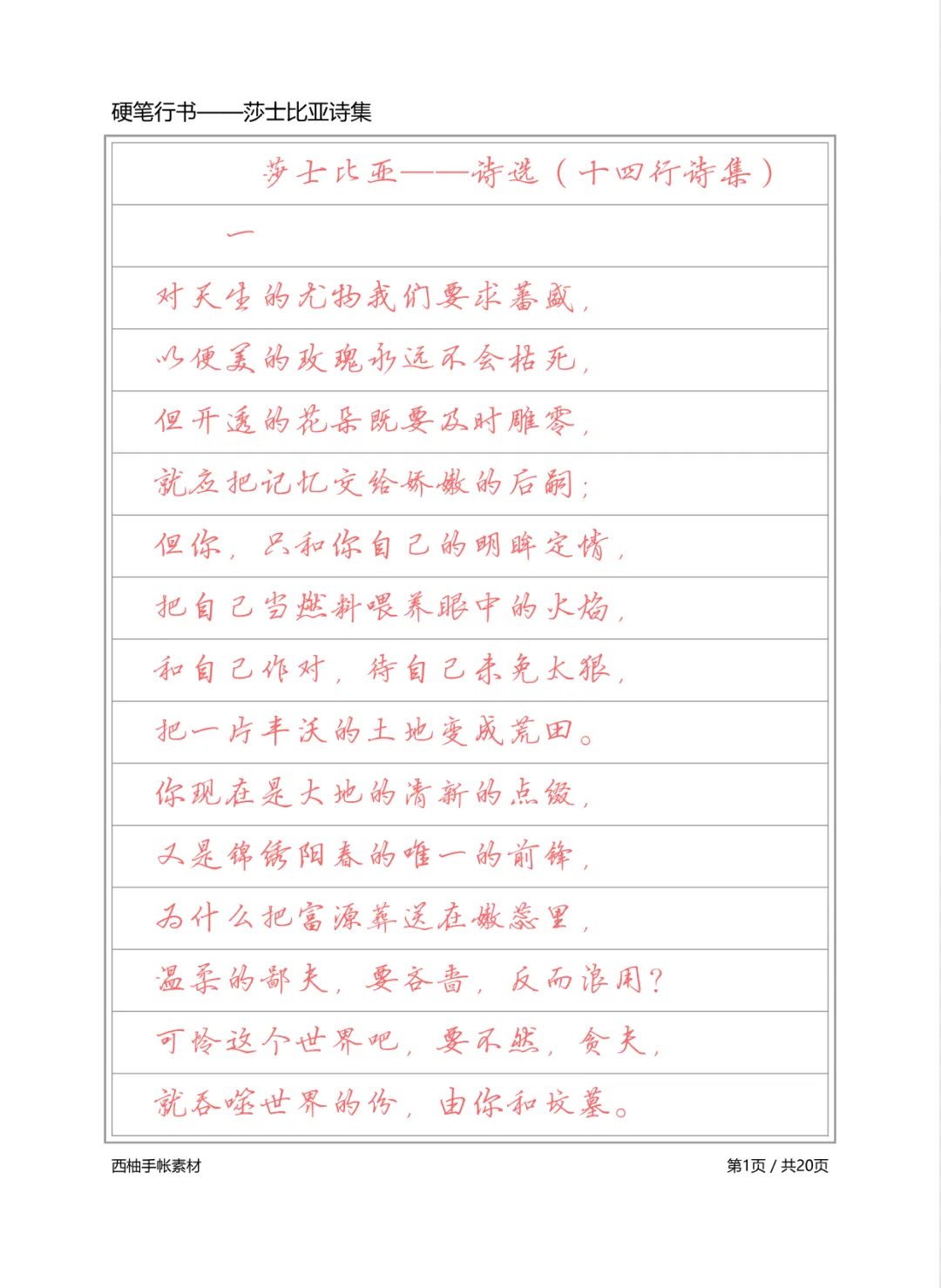 硬笔行书——莎士比亚诗集

莎士比亚——诗选（十四行诗集）

一

对天生的尤物我们要求蕃盛，

以便美的玫瑰永远不会枯死，

但开透的花朵既要及时雕零，

就应把记忆交给娇嫩的后嗣；

但你，只和你自己的明眸定情，

把自己当燃料喂养眼中的火焰，

和自己作对，待自己未免太狠，

把一片丰沃的土地变成荒田。

你现在是大地的清新的点缀，

又是锦绣阳春的唯一的前锋，

为什么把富源葬送在嫩蕊里，

温柔的鄙夫，要吝啬，反而浪用？

可怜这个世界吧，要不然，贪夫，

就吞噬世界的份，由你和坟墓。

西柚手帐素材

第1页 / 共20页